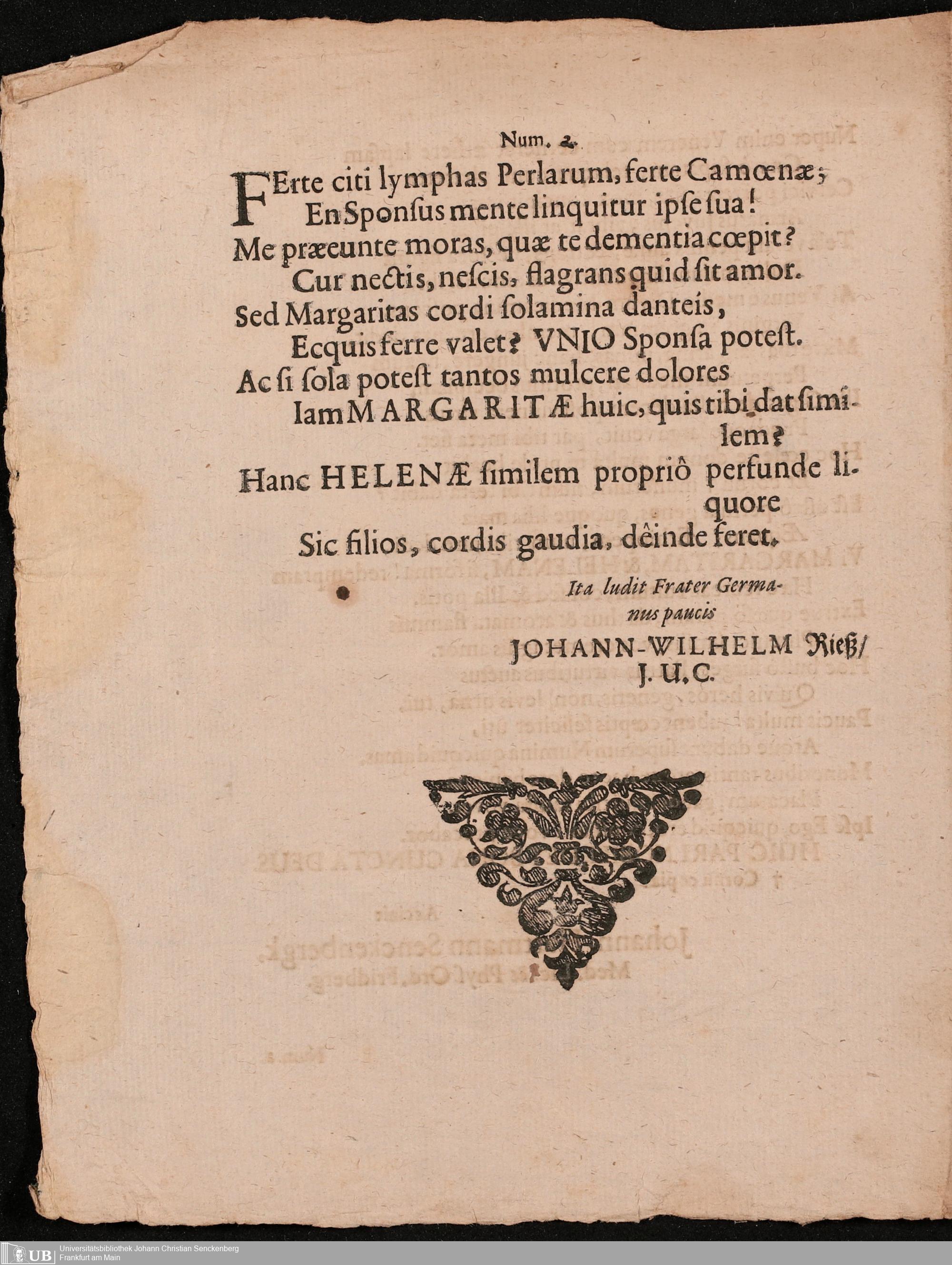 Num. 2.

FErte citi lymphas Perlarum, ferte Camœnæ;
En Sponſus mente linquitur ipſe ſua!
Me præeunte moras, quæ te dementia cœpit?
Cur nectis, neſcis, flagrans quid ſit amor.
Sed Margaritas cordi ſolamina danteis,
Ecquis ferre valet? VNIO Sponſa poteſt.
Ac ſi ſola poteſt tantos mulcere dolores
Iam MARGARITÆ huic, quis tibi dat ſimilem?
Hanc HELENÆ ſimilem propriô perfunde liquore
Sic filios, cordis gaudia, dêinde feret.

Ita ludit Frater Germanus paucis
JOHANN-WILHELM Rieß/
J. U. C.

UB Universitätsbibliothek Johann Christian Senckenberg
Frankfurt am Main